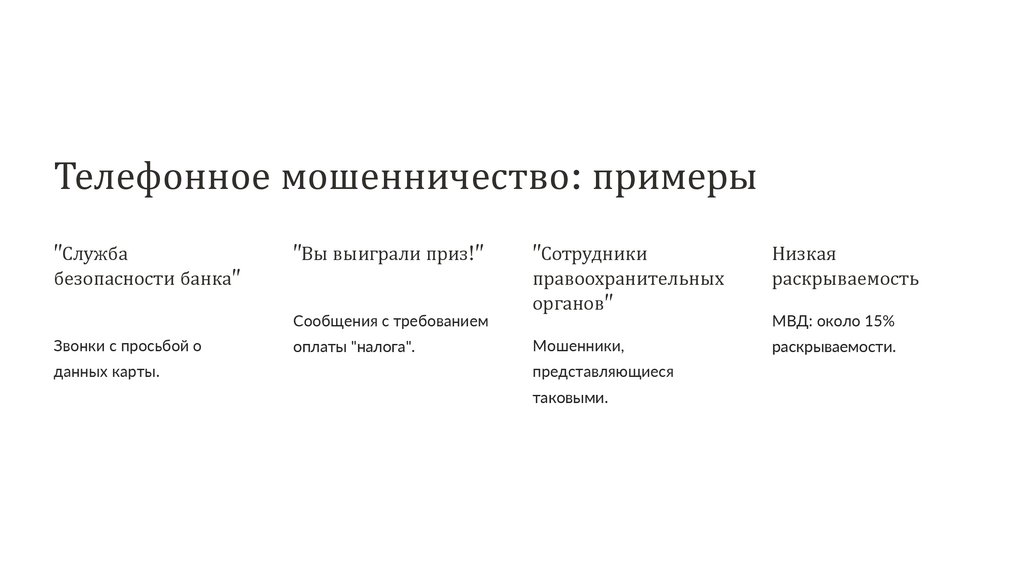 Телефонное мошенничество: примеры

"Служба безопасности банка"

Звонки с просьбой о данных карты.

"Вы выиграли приз!"

Сообщения с требованием оплаты "налога".

"Сотрудники правоохранительных органов"

Мошенники, представляющиеся таковыми.

Низкая раскрываемость

МВД: около 15% раскрываемости.